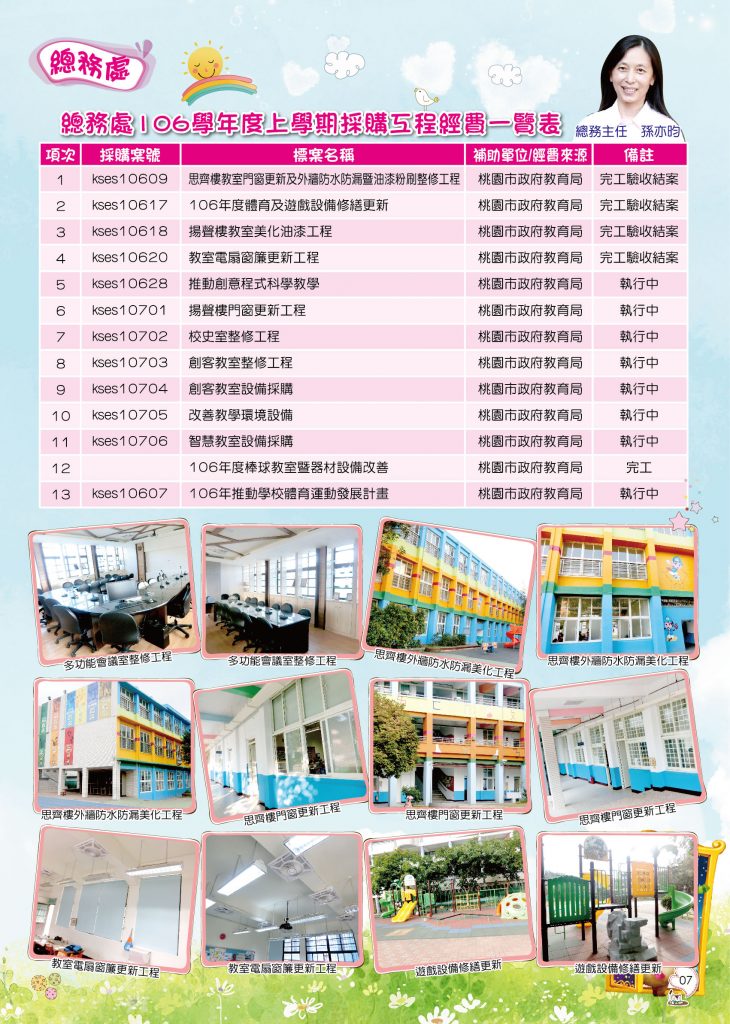 總務處

總務處106學年度上學期採購工程經費一覽表

總務主任 孫亦昀

| 項次 | 採購案號 | 標案名稱 | 補助單位/經費來源 | 備註 |
|---|---|---|---|---|
| 1 | kses10609 | 思齊樓教室門窗更新及外牆防水防漏暨油漆粉刷整修工程 | 桃園市政府教育局 | 完工驗收結案 |
| 2 | kses10617 | 106年度體育及遊戲設備修繕更新 | 桃園市政府教育局 | 完工驗收結案 |
| 3 | kses10618 | 揚聲樓教室美化油漆工程 | 桃園市政府教育局 | 完工驗收結案 |
| 4 | kses10620 | 教室電扇窗簾更新工程 | 桃園市政府教育局 | 完工驗收結案 |
| 5 | kses10628 | 推動創意程式科學教學 | 桃園市政府教育局 | 執行中 |
| 6 | kses10701 | 揚聲樓門窗更新工程 | 桃園市政府教育局 | 執行中 |
| 7 | kses10702 | 校史室整修工程 | 桃園市政府教育局 | 執行中 |
| 8 | kses10703 | 創客教室整修工程 | 桃園市政府教育局 | 執行中 |
| 9 | kses10704 | 創客教室設備採購 | 桃園市政府教育局 | 執行中 |
| 10 | kses10705 | 改善教學環境設備 | 桃園市政府教育局 | 執行中 |
| 11 | kses10706 | 智慧教室設備採購 | 桃園市政府教育局 | 執行中 |
| 12 | | 106年度棒球教室暨器材設備改善 | 桃園市政府教育局 | 完工 |
| 13 | kses10607 | 106年推動學校體育運動發展計畫 | 桃園市政府教育局 | 執行中 |

多功能會議室整修工程
多功能會議室整修工程
思齊樓外牆防水防漏美化工程
思齊樓外牆防水防漏美化工程
思齊樓外牆防水防漏美化工程
思齊樓門窗更新工程
思齊樓門窗更新工程
思齊樓門窗更新工程
教室電扇窗簾更新工程
教室電扇窗簾更新工程
遊戲設備修繕更新
遊戲設備修繕更新

07